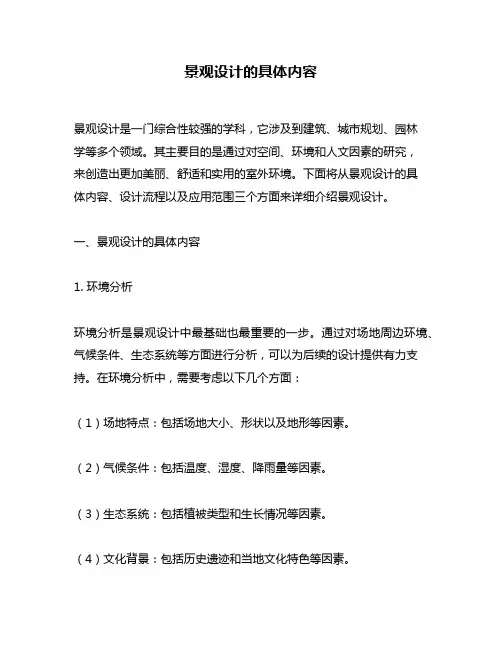 景观设计的具体内容

景观设计是一门综合性较强的学科，它涉及到建筑、城市规划、园林学等多个领域。其主要目的是通过对空间、环境和人文因素的研究，来创造出更加美丽、舒适和实用的室外环境。下面将从景观设计的具体内容、设计流程以及应用范围三个方面来详细介绍景观设计。

一、景观设计的具体内容

1. 环境分析

环境分析是景观设计中最基础也最重要的一步。通过对场地周边环境、气候条件、生态系统等方面进行分析，可以为后续的设计提供有力支持。在环境分析中，需要考虑以下几个方面：

（1）场地特点：包括场地大小、形状以及地形等因素。

（2）气候条件：包括温度、湿度、降雨量等因素。

（3）生态系统：包括植被类型和生长情况等因素。

（4）文化背景：包括历史遗迹和当地文化特色等因素。